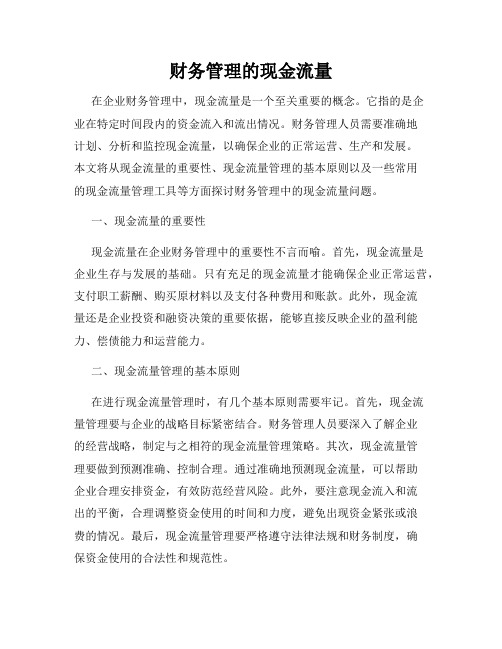 财务管理的现金流量

在企业财务管理中，现金流量是一个至关重要的概念。它指的是企业在特定时间段内的资金流入和流出情况。财务管理人员需要准确地计划、分析和监控现金流量，以确保企业的正常运营、生产和发展。本文将从现金流量的重要性、现金流量管理的基本原则以及一些常用的现金流量管理工具等方面探讨财务管理中的现金流量问题。

一、现金流量的重要性

现金流量在企业财务管理中的重要性不言而喻。首先，现金流量是企业生存与发展的基础。只有充足的现金流量才能确保企业正常运营，支付职工薪酬、购买原材料以及支付各种费用和账款。此外，现金流量还是企业投资和融资决策的重要依据，能够直接反映企业的盈利能力、偿债能力和运营能力。

二、现金流量管理的基本原则

在进行现金流量管理时，有几个基本原则需要牢记。首先，现金流量管理要与企业的战略目标紧密结合。财务管理人员要深入了解企业的经营战略，制定与之相符的现金流量管理策略。其次，现金流量管理要做到预测准确、控制合理。通过准确地预测现金流量，可以帮助企业合理安排资金，有效防范经营风险。此外，要注意现金流入和流出的平衡，合理调整资金使用的时间和力度，避免出现资金紧张或浪费的情况。最后，现金流量管理要严格遵守法律法规和财务制度，确保资金使用的合法性和规范性。